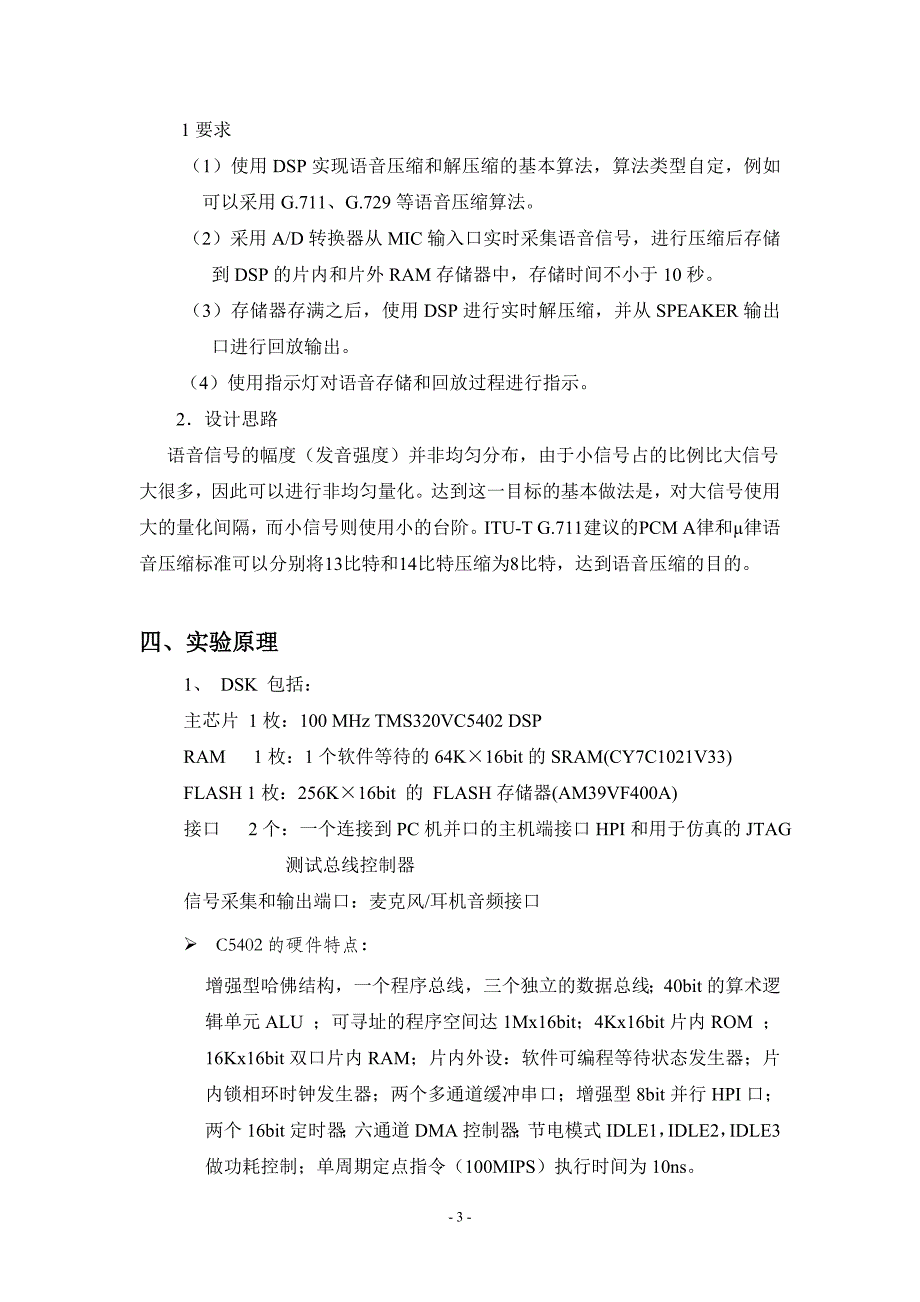 1 要求

（1）使用 DSP 实现语音压缩和解压缩的基本算法，算法类型自定，例如可以采用 G.711、G.729 等语音压缩算法。

（2）采用 A/D 转换器从 MIC 输入口实时采集语音信号，进行压缩后存储到 DSP 的片内和片外 RAM 存储器中，存储时间不小于 10 秒。

（3）存储器存满之后，使用 DSP 进行实时解压缩，并从 SPEAKER 输出口进行回放输出。

（4）使用指示灯对语音存储和回放过程进行指示。

2．设计思路

语音信号的幅度（发音强度）并非均匀分布，由于小信号占的比例比大信号大很多，因此可以进行非均匀量化。达到这一目标的基本做法是，对大信号使用大的量化间隔，而小信号则使用小的台阶。ITU-T G.711建议的PCM A律和μ律语音压缩标准可以分别将13比特和14比特压缩为8比特，达到语音压缩的目的。

四、实验原理

1、 DSK 包括：

主芯片 1 枚：100 MHz TMS320VC5402 DSP

RAM　 1 枚：1 个软件等待的 64K×16bit 的 SRAM(CY7C1021V33)

FLASH 1 枚：256K×16bit 的 FLASH 存储器(AM39VF400A)

接口　 2 个：一个连接到 PC 机并口的主机端接口 HPI 和用于仿真的 JTAG 测试总线控制器

信号采集和输出端口：麦克风/耳机音频接口

➢ C5402 的硬件特点：

增强型哈佛结构，一个程序总线，三个独立的数据总线；40bit 的算术逻辑单元 ALU ；可寻址的程序空间达 1Mx16bit；4Kx16bit 片内 ROM ；16Kx16bit 双口片内 RAM；片内外设：软件可编程等待状态发生器；片内锁相环时钟发生器；两个多通道缓冲串口；增强型 8bit 并行 HPI 口；两个 16bit 定时器 六通道 DMA 控制器 节电模式 IDLE1，IDLE2，IDLE3 做功耗控制；单周期定点指令（100MIPS）执行时间为 10ns。

- 3 -